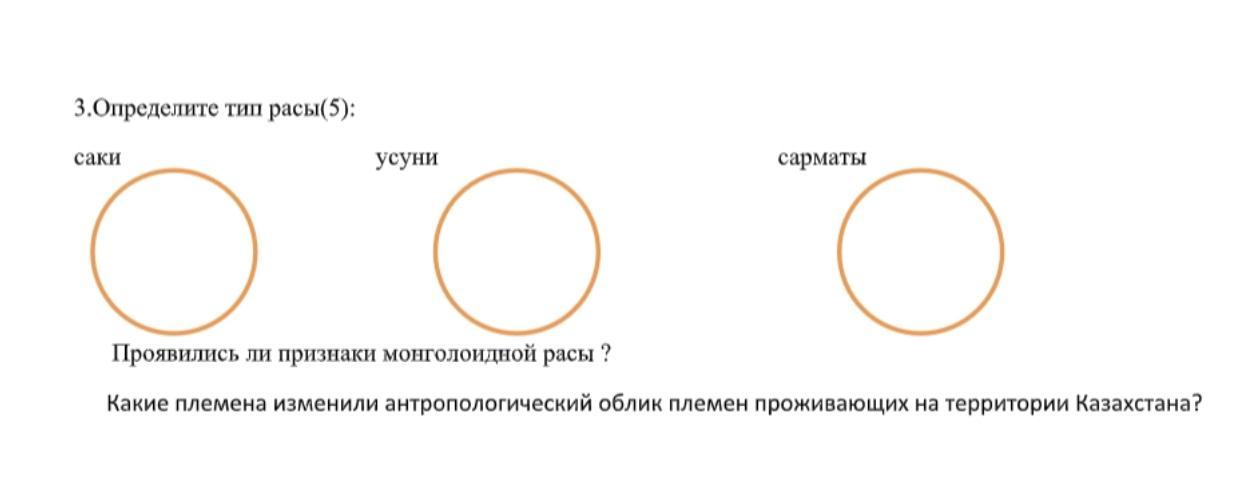 3.Определите тип расы(5):

саки

усуни

сарматы

Проявились ли признаки монголоидной расы ?

Какие племена изменили антропологический облик племен проживающих на территории Казахстана?